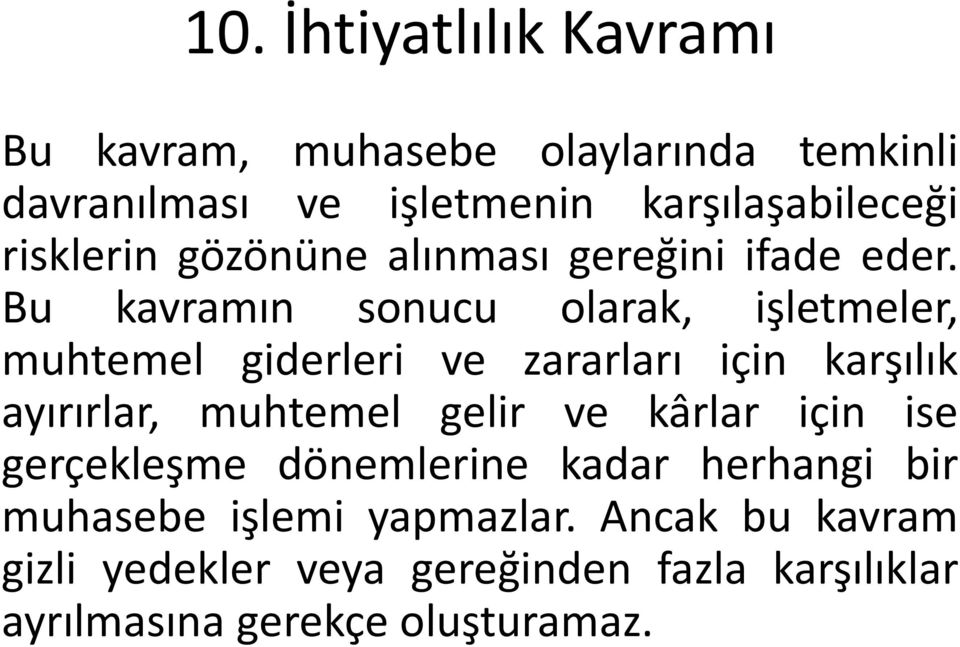 10. İhtiyatlılık Kavramı

Bu kavram, muhasebe olaylarında temkinli davranılması ve işletmenin karşılaşabileceği risklerin gözönüne alınması gereğini ifade eder. Bu kavramın sonucu olarak, işletmeler, muhtemel giderleri ve zararları için karşılık ayırırlar, muhtemel gelir ve kârlar için ise gerçekleşme dönemlerine kadar herhangi bir muhasebe işlemi yapmazlar. Ancak bu kavram gizli yedekler veya gereğinden fazla karşılıklar ayrılmasına gerekçe oluşturamaz.